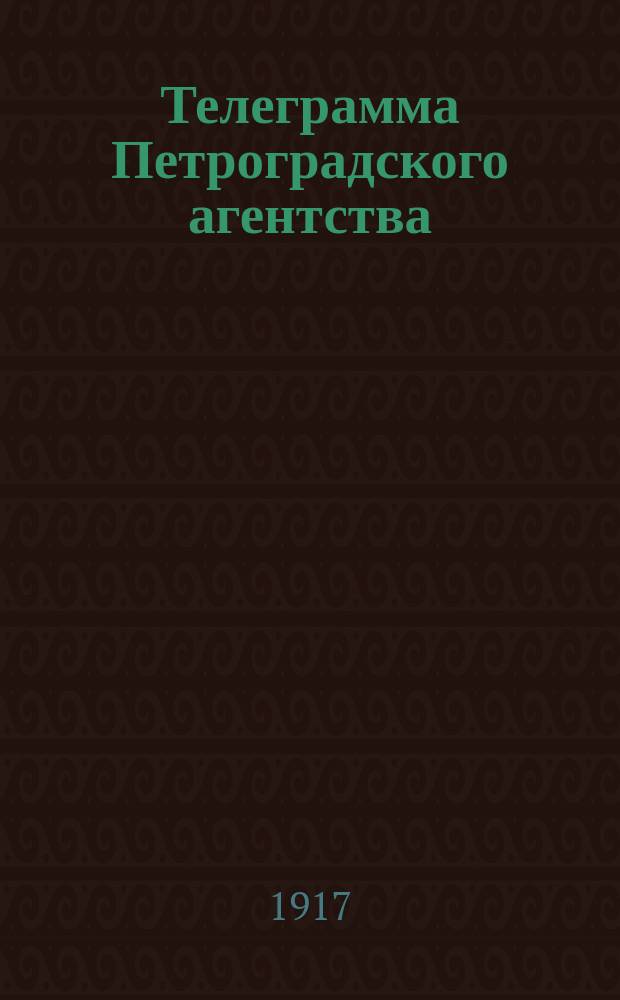 Телеграмма Петроградского агентства

1917